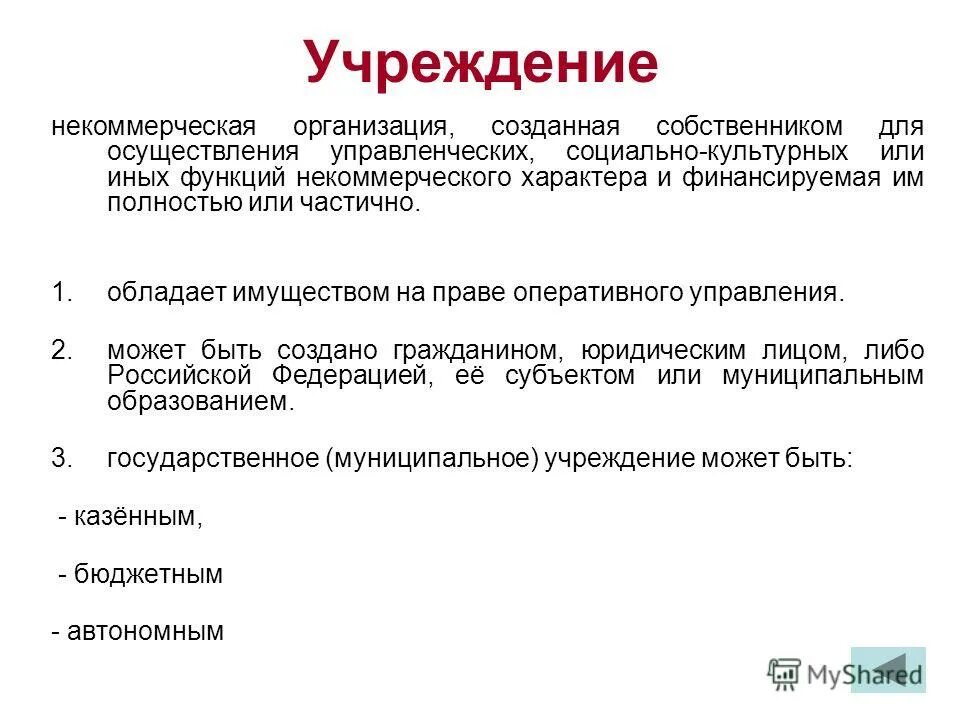 Учреждение

некоммерческая организация, созданная собственником для осуществления управленческих, социально-культурных или иных функций некоммерческого характера и финансируемая им полностью или частично.

1. обладает имуществом на праве оперативного управления.

2. может быть создано гражданином, юридическим лицом, либо Российской Федерацией, её субъектом или муниципальным образованием.

3. государственное (муниципальное) учреждение может быть:

- казённым,

- бюджетным

- автономным

MyShared